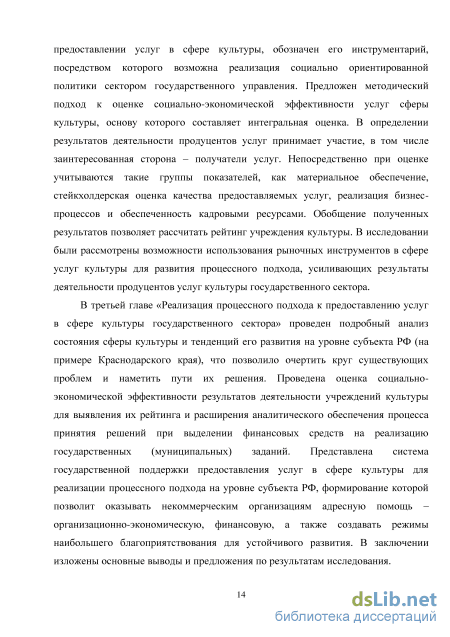 предоставлении услуг в сфере культуры, обозначен его инструментарий, посредством которого возможна реализация социально ориентированной политики сектором государственного управления. Предложен методический подход к оценке социально-экономической эффективности услуг сферы культуры, основу которого составляет интегральная оценка. В определении результатов деятельности продуцентов услуг принимает участие, в том числе заинтересованная сторона – получатели услуг. Непосредственно при оценке учитываются такие группы показателей, как материальное обеспечение, стейкхолдерская оценка качества предоставляемых услуг, реализация бизнес-процессов и обеспеченность кадровыми ресурсами. Обобщение полученных результатов позволяет рассчитать рейтинг учреждения культуры. В исследовании были рассмотрены возможности использования рыночных инструментов в сфере услуг культуры для развития процессного подхода, усиливающих результаты деятельности продуцентов услуг культуры государственного сектора.

В третьей главе «Реализация процессного подхода к предоставлению услуг в сфере культуры государственного сектора» проведен подробный анализ состояния сферы культуры и тенденций его развития на уровне субъекта РФ (на примере Краснодарского края), что позволило очертить круг существующих проблем и наметить пути их решения. Проведена оценка социально-экономической эффективности результатов деятельности учреждений культуры для выявления их рейтинга и расширения аналитического обеспечения процесса принятия решений при выделении финансовых средств на реализацию государственных (муниципальных) заданий. Представлена система государственной поддержки предоставления услуг в сфере культуры для реализации процессного подхода на уровне субъекта РФ, формирование которой позволит оказывать некоммерческим организациям адресную помощь – организационно-экономическую, финансовую, а также создавать режимы наибольшего благоприятствования для устойчивого развития. В заключении изложены основные выводы и предложения по результатам исследования.

14

dsLib.net
библиотека диссертаций